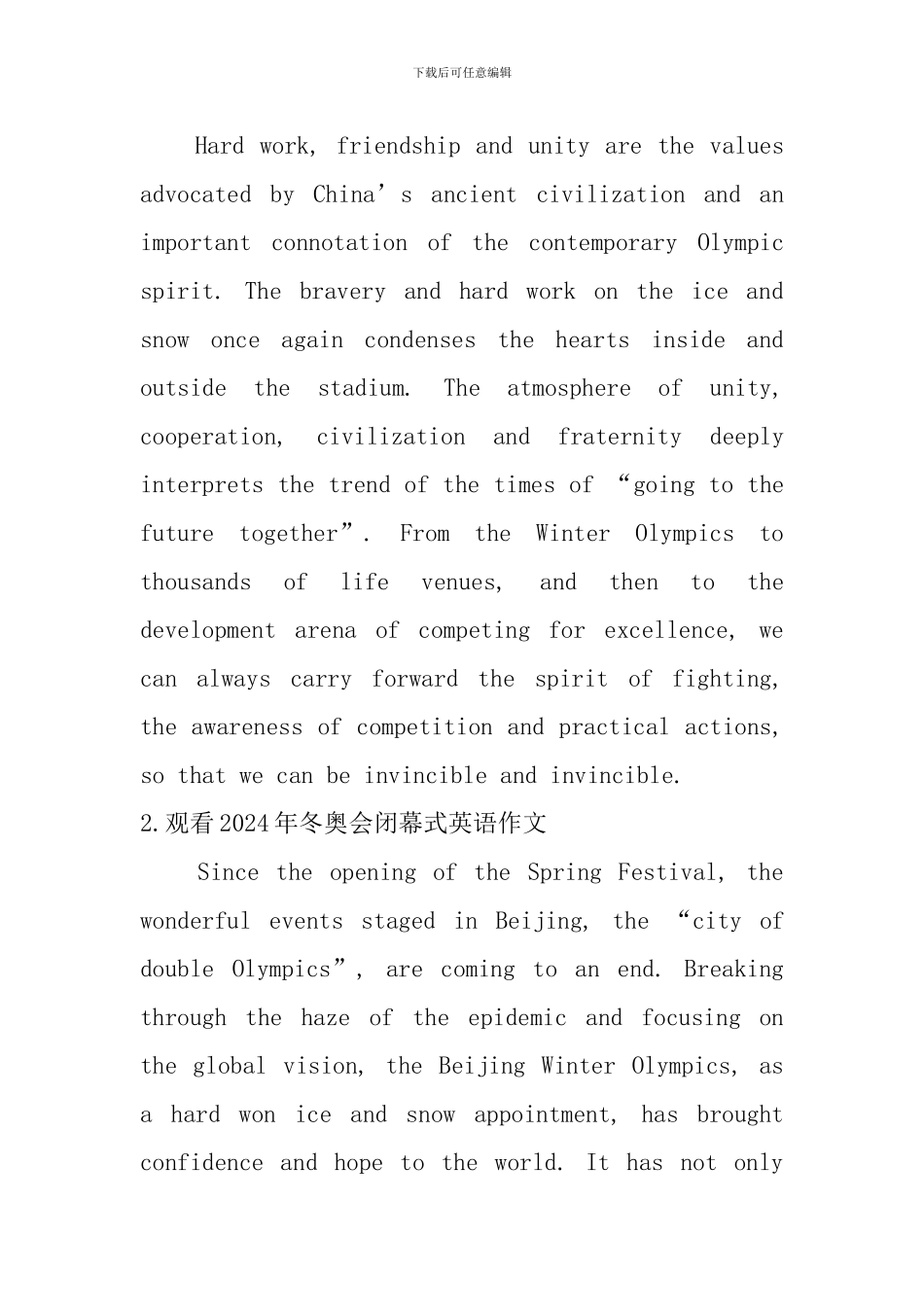 下载后可任意编辑

Hard work, friendship and unity are the values advocated by China’s ancient civilization and an important connotation of the contemporary Olympic spirit. The bravery and hard work on the ice and snow once again condenses the hearts inside and outside the stadium. The atmosphere of unity, cooperation, civilization and fraternity deeply interprets the trend of the times of “going to the future together”. From the Winter Olympics to thousands of life venues, and then to the development arena of competing for excellence, we can always carry forward the spirit of fighting, the awareness of competition and practical actions, so that we can be invincible and invincible.

2.观看2024年冬奥会闭幕式英语作文

Since the opening of the Spring Festival, the wonderful events staged in Beijing, the “city of double Olympics”, are coming to an end. Breaking through the haze of the epidemic and focusing on the global vision, the Beijing Winter Olympics, as a hard won ice and snow appointment, has brought confidence and hope to the world. It has not only